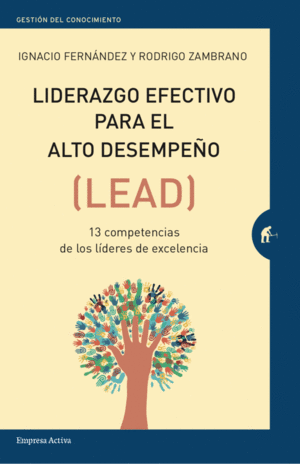 GESTIÓN DEL CONOCIMIENTO

IGNACIO FERNÁNDEZ Y RODRIGO ZAMBRANO

LIDERAZGO EFECTIVO PARA EL ALTO DESEMPEÑO

(LEAD)

13 competencias de los líderes de excelencia

Empresa Activa